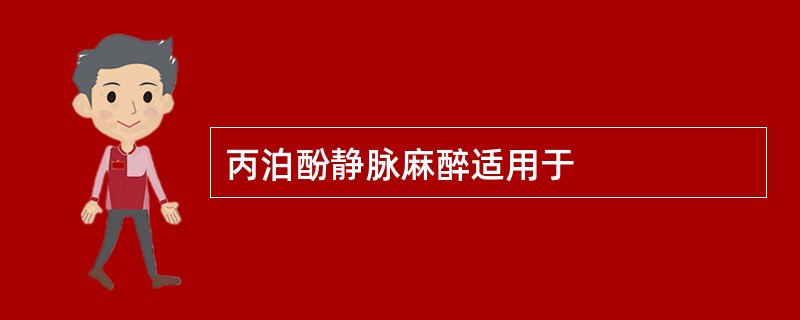 丙泊酚静脉麻醉适用于